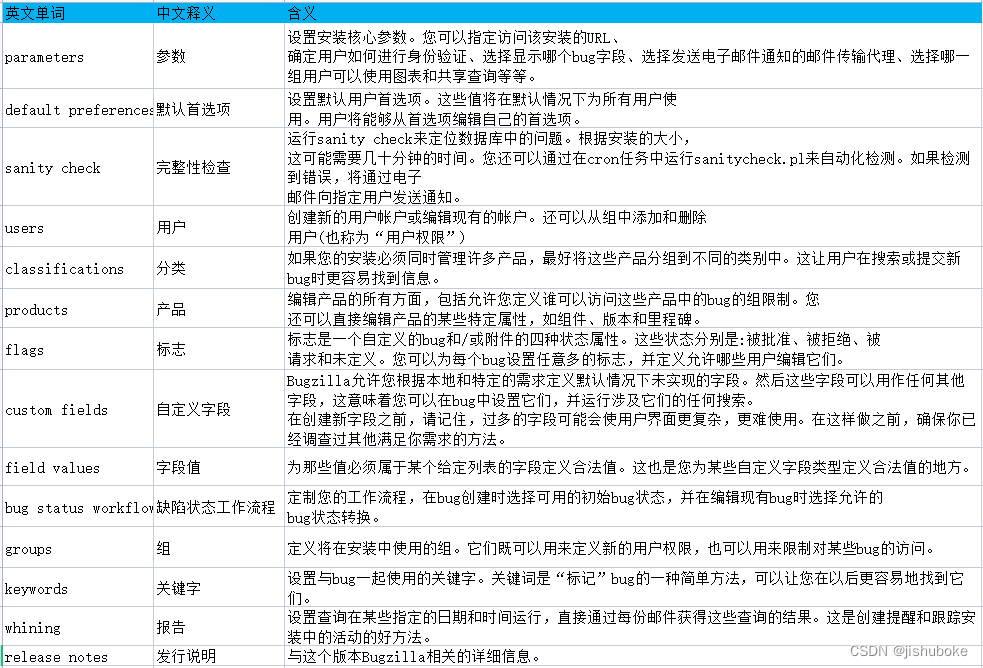 | 英文单词 | 中文释义 | 含义 |
|---|---|---|
| parameters | 参数 | 设置安装核心参数。您可以指定访问该安装的URL、确定用户如何进行身份验证、选择显示哪个bug字段、选择发送电子邮件通知的邮件传输代理、选择哪一组用户可以使用图表和共享查询等等。 |
| default preferences | 默认首选项 | 设置默认用户首选项。这些值将在默认情况下为所有用户使用。用户将能够从首选项编辑自己的首选项。 |
| sanity check | 完整性检查 | 运行sanity check来定位数据库中的问题。根据安装的大小，这可能需要几十分钟的时间。您还可以通过在cron任务中运行sanitycheck.pl来自动化检测。如果检测到错误，将通过电子邮件向指定用户发送通知。 |
| users | 用户 | 创建新的用户帐户或编辑现有的帐户。还可以从组中添加和删除用户(也称为“用户权限”) |
| classifications | 分类 | 如果您的安装必须同时管理许多产品，最好将这些产品分组到不同的类别中。这让用户在搜索或提交新bug时更容易找到信息。 |
| products | 产品 | 编辑产品的所有方面，包括允许您定义谁可以访问这些产品中的bug的组限制。您还可以直接编辑产品的某些特定属性，如组件、版本和里程碑。 |
| flags | 标志 | 标志是一个自定义的bug和/或附件的四种状态属性。这些状态分别是:被批准、被拒绝、被请求和未定义。您可以为每个bug设置任意多的标志，并定义允许哪些用户编辑它们。 |
| custom fields | 自定义字段 | Bugzilla允许您根据本地和特定的需求定义默认情况下未实现的字段。然后这些字段可以用作任何其他字段，这意味着您可以在bug中设置它们，并运行涉及它们的任何搜索。在创建新字段之前，请记住，过多的字段可能会使用户界面更复杂，更难使用。在这样做之前，确保你已经调查过其他满足你需求的方法。 |
| field values | 字段值 | 为那些值必须属于某个给定列表的字段定义合法值。这也是您为某些自定义字段类型定义合法值的地方。 |
| bug status workflow | 缺陷状态工作流程 | 定制您的工作流程，在bug创建时选择可用的初始bug状态，并在编辑现有bug时选择允许的bug状态转换。 |
| groups | 组 | 定义将在安装中使用的组。它们既可以用来定义新的用户权限，也可以用来限制对某些bug的访问。 |
| keywords | 关键字 | 设置与bug一起使用的关键字。关键词是“标记”bug的一种简单方法，可以让您在以后更容易地找到它们。 |
| whining | 报告 | 设置查询在某些指定的日期和时间运行，直接通过每份邮件获得这些查询的结果。这是创建提醒和跟踪安装中的活动的好方法。 |
| release notes | 发行说明 | 与这个版本Bugzilla相关的详细信息。 |

CSDN @jishuboke